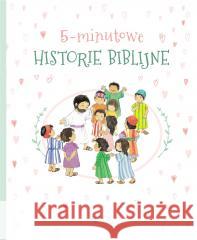 5-minutowe
HISTORIE BIBLIJNE

Kraina Książek